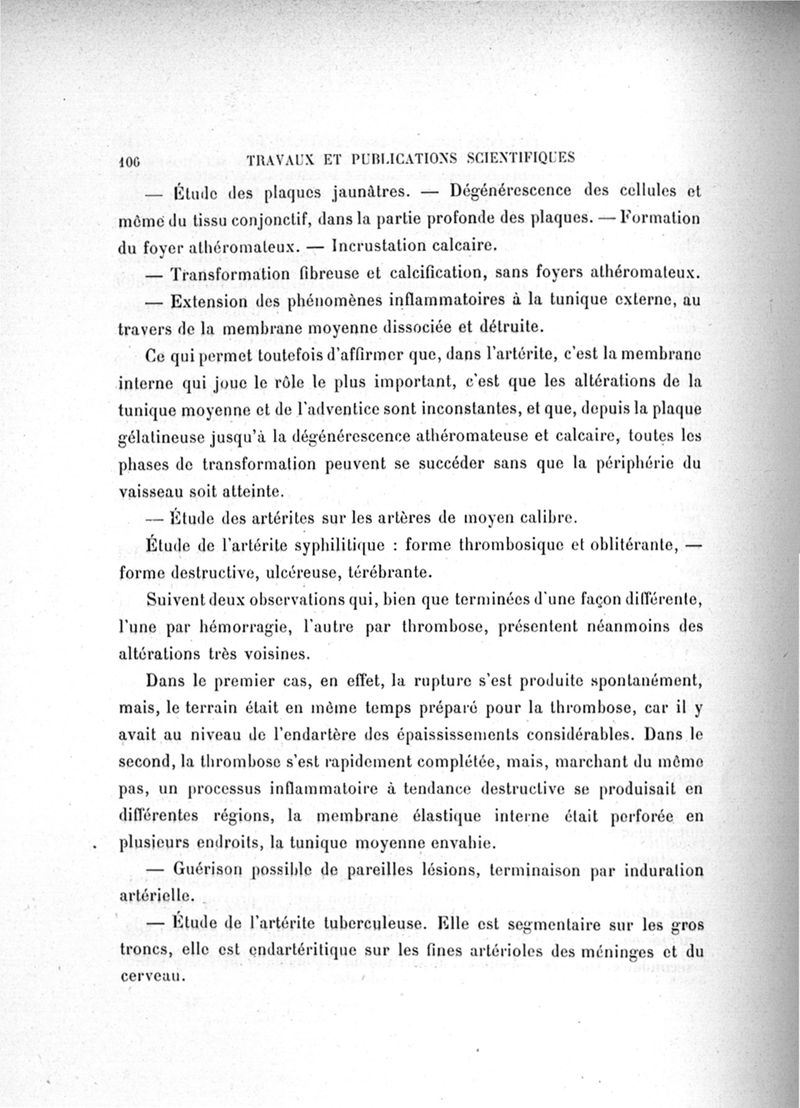 106 TRAVAUX ET PUBLICATIONS SCIENTIFIQUES

— Étude des plaques jaunâtres. — Dégénérescence des cellules et même du tissu conjonctif, dans la partie profonde des plaques. — Formation du foyer athéromateux. — Incrustation calcaire.

— Transformation fibreuse et calcification, sans foyers athéromateux.

— Extension des phénomènes inflammatoires à la tunique externe, au travers de la membrane moyenne dissociée et détruite.

Ce qui permet toutefois d'affirmer que, dans l'artérite, c'est la membrane interne qui joue le rôle le plus important, c'est que les altérations de la tunique moyenne et de l'adventice sont inconstantes, et que, depuis la plaque gélatineuse jusqu'à la dégénérescence athéromateuse et calcaire, toutes les phases de transformation peuvent se succéder sans que la périphérie du vaisseau soit atteinte.

— Étude des artérites sur les artères de moyen calibre.

Étude de l'artérite syphilitique : forme thrombosique et oblitérante, — forme destructive, ulcéreuse, térébrante.

Suivent deux observations qui, bien que terminées d'une façon différente, l'une par hémorragie, l'autre par thrombose, présentent néanmoins des altérations très voisines.

Dans le premier cas, en effet, la rupture s'est produite spontanément, mais, le terrain était en même temps préparé pour la thrombose, car il y avait au niveau de l'endartère des épaississements considérables. Dans le second, la thrombose s'est rapidement complétée, mais, marchant du même pas, un processus inflammatoire à tendance destructive se produisait en différentes régions, la membrane élastique interne était perforée en plusieurs endroits, la tunique moyenne envahie.

— Guérison possible de pareilles lésions, terminaison par induration artérielle.

— Étude de l'artérite tuberculeuse. Elle est segmentaire sur les gros troncs, elle est endartéritique sur les fines artérioles des méninges et du cerveau.